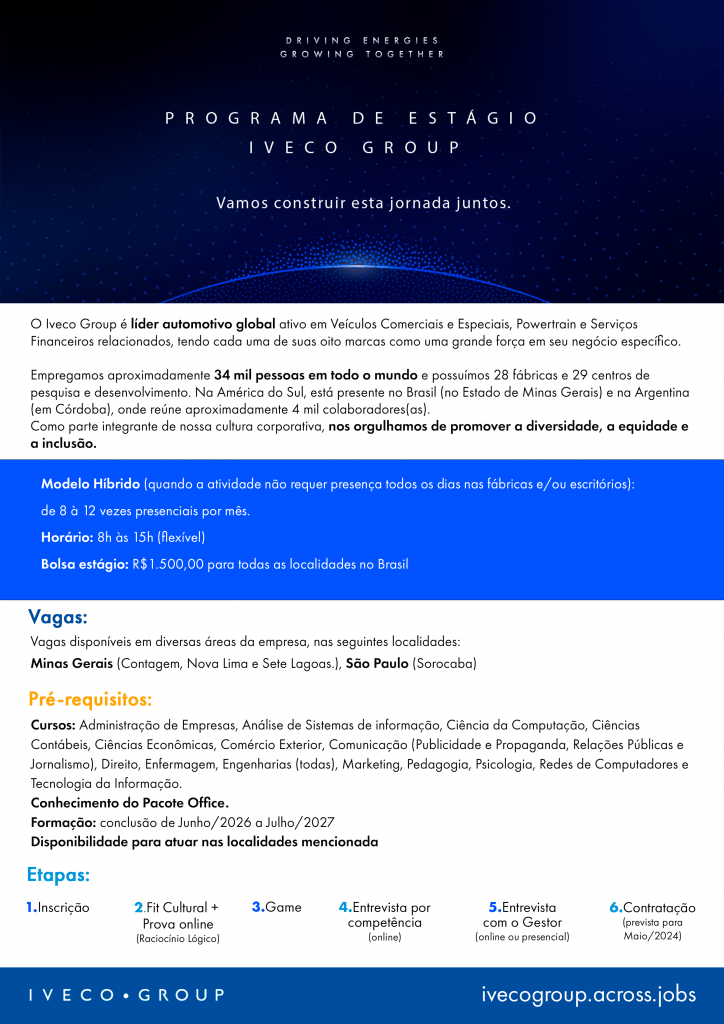 DRIVING ENERGIES
GROWING TOGETHER

PROGRAMA DE ESTÁGIO
IVECO GROUP

Vamos construir esta jornada juntos.

O Iveco Group é líder automotivo global ativo em Veículos Comerciais e Especiais, Powertrain e Serviços Financeiros relacionados, tendo cada uma de suas oito marcas como uma grande força em seu negócio específico.

Empregamos aproximadamente 34 mil pessoas em todo o mundo e possuímos 28 fábricas e 29 centros de pesquisa e desenvolvimento. Na América do Sul, está presente no Brasil (no Estado de Minas Gerais) e na Argentina (em Córdoba), onde reúne aproximadamente 4 mil colaboradores(as).
Como parte integrante de nossa cultura corporativa, nos orgulhamos de promover a diversidade, a equidade e a inclusão.

Modelo Híbrido (quando a atividade não requer presença todos os dias nas fábricas e/ou escritórios):
de 8 à 12 vezes presenciais por mês.
Horário: 8h às 15h (flexível)
Bolsa estágio: R$1.500,00 para todas as localidades no Brasil

Vagas:
Vagas disponíveis em diversas áreas da empresa, nas seguintes localidades:
Minas Gerais (Contagem, Nova Lima e Sete Lagoas.), São Paulo (Sorocaba)

Pré-requisitos:
Cursos: Administração de Empresas, Análise de Sistemas de informação, Ciência da Computação, Ciências Contábeis, Ciências Econômicas, Comércio Exterior, Comunicação (Publicidade e Propaganda, Relações Públicas e Jornalismo), Direito, Enfermagem, Engenharias (todas), Marketing, Pedagogia, Psicologia, Redes de Computadores e Tecnologia da Informação.
Conhecimento do Pacote Office.
Formação: conclusão de Junho/2026 a Julho/2027
Disponibilidade para atuar nas localidades mencionada

Etapas:
1.Inscrição
2.Fit Cultural + Prova online (Raciocínio Lógico)
3.Game
4.Entrevista por competência (online)
5.Entrevista com o Gestor (online ou presencial)
6.Contratação (prevista para Maio/2024)

IVECO • GROUP
ivecogroup.across.jobs